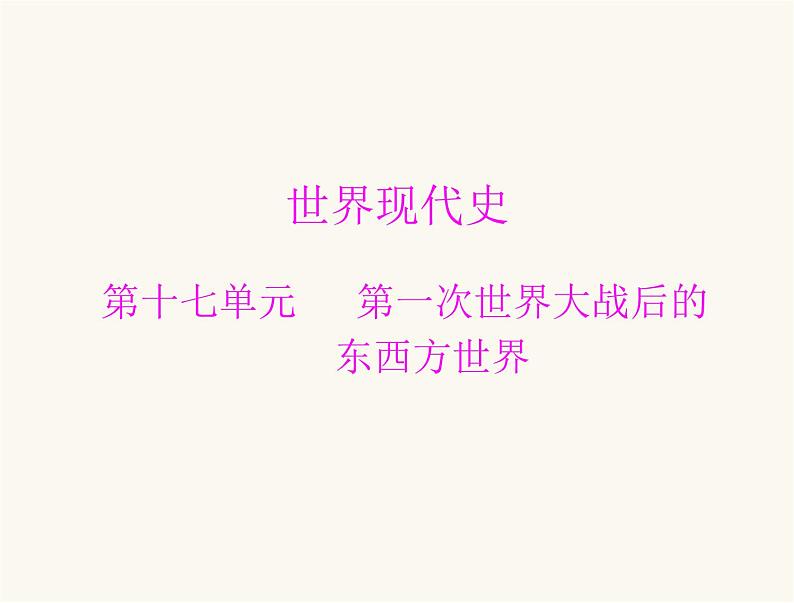 世界现代史

第十七单元　第一次世界大战后的东西方世界